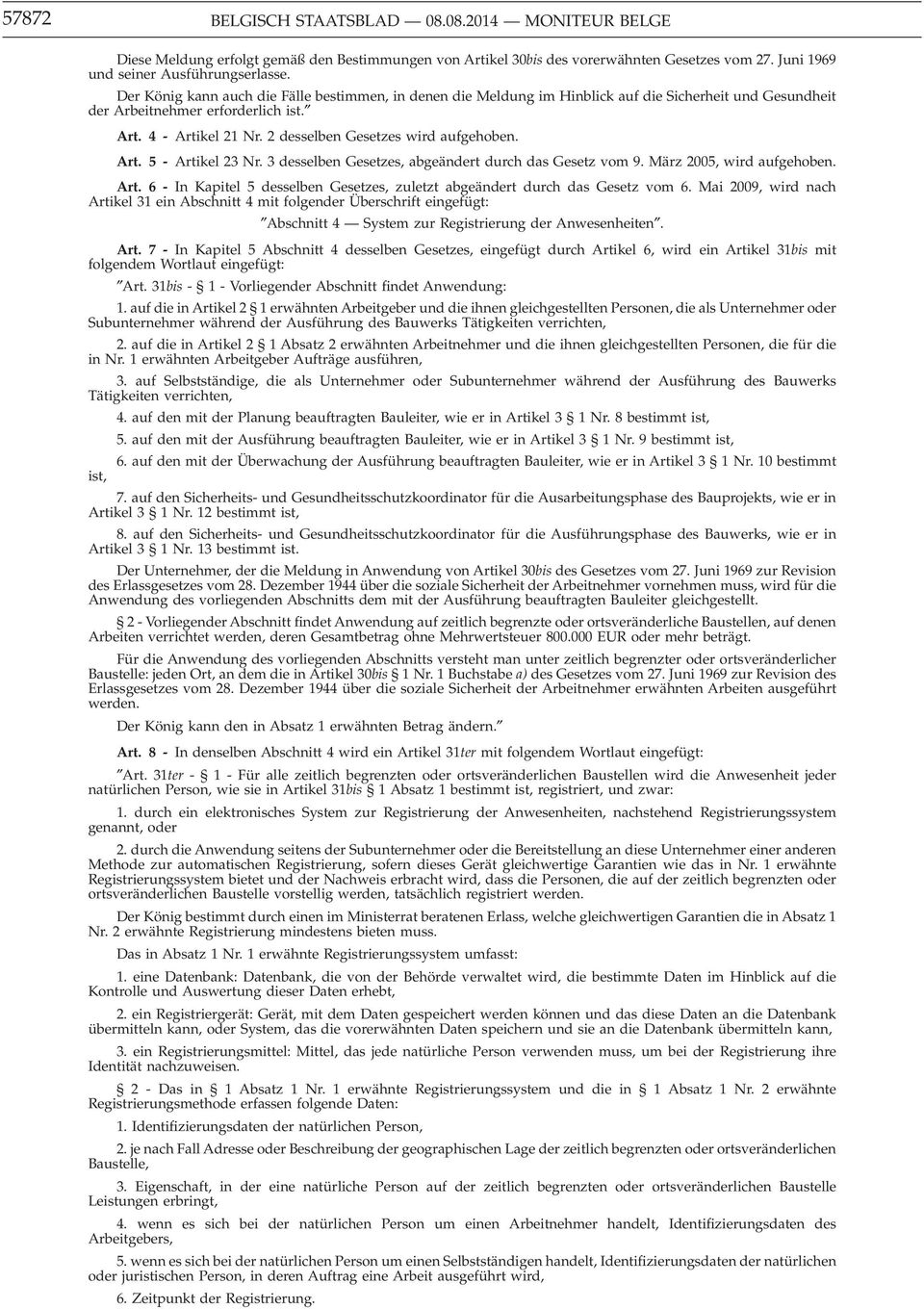 57872 BELGISCH STAATSBLAD — 08.08.2014 — MONITEUR BELGE

Diese Meldung erfolgt gemäß den Bestimmungen von Artikel 30bis des vorerwähnten Gesetzes vom 27. Juni 1969 und seiner Ausführungserlasse.

Der König kann auch die Fälle bestimmen, in denen die Meldung im Hinblick auf die Sicherheit und Gesundheit der Arbeitnehmer erforderlich ist."

Art. 4 - Artikel 21 Nr. 2 desselben Gesetzes wird aufgehoben.

Art. 5 - Artikel 23 Nr. 3 desselben Gesetzes, abgeändert durch das Gesetz vom 9. März 2005, wird aufgehoben.

Art. 6 - In Kapitel 5 desselben Gesetzes, zuletzt abgeändert durch das Gesetz vom 6. Mai 2009, wird nach Artikel 31 ein Abschnitt 4 mit folgender Überschrift eingefügt:

"Abschnitt 4 — System zur Registrierung der Anwesenheiten".

Art. 7 - In Kapitel 5 Abschnitt 4 desselben Gesetzes, eingefügt durch Artikel 6, wird ein Artikel 31bis mit folgendem Wortlaut eingefügt:

"Art. 31bis - § 1 - Vorliegender Abschnitt findet Anwendung:

1. auf die in Artikel 2 § 1 erwähnten Arbeitgeber und die ihnen gleichgestellten Personen, die als Unternehmer oder Subunternehmer während der Ausführung des Bauwerks Tätigkeiten verrichten,

2. auf die in Artikel 2 § 1 Absatz 2 erwähnten Arbeitnehmer und die ihnen gleichgestellten Personen, die für die in Nr. 1 erwähnten Arbeitgeber Aufträge ausführen,

3. auf Selbstständige, die als Unternehmer oder Subunternehmer während der Ausführung des Bauwerks Tätigkeiten verrichten,

4. auf den mit der Planung beauftragten Bauleiter, wie er in Artikel 3 § 1 Nr. 8 bestimmt ist,

5. auf den mit der Ausführung beauftragten Bauleiter, wie er in Artikel 3 § 1 Nr. 9 bestimmt ist,

6. auf den mit der Überwachung der Ausführung beauftragten Bauleiter, wie er in Artikel 3 § 1 Nr. 10 bestimmt ist,

7. auf den Sicherheits- und Gesundheitsschutzkoordinator für die Ausarbeitungsphase des Bauprojekts, wie er in Artikel 3 § 1 Nr. 12 bestimmt ist,

8. auf den Sicherheits- und Gesundheitsschutzkoordinator für die Ausführungsphase des Bauwerks, wie er in Artikel 3 § 1 Nr. 13 bestimmt ist.

Der Unternehmer, der die Meldung in Anwendung von Artikel 30bis des Gesetzes vom 27. Juni 1969 zur Revision des Erlassgesetzes vom 28. Dezember 1944 über die soziale Sicherheit der Arbeitnehmer vornehmen muss, wird für die Anwendung des vorliegenden Abschnitts dem mit der Ausführung beauftragten Bauleiter gleichgestellt.

§ 2 - Vorliegender Abschnitt findet Anwendung auf zeitlich begrenzte oder ortsveränderliche Baustellen, auf denen Arbeiten verrichtet werden, deren Gesamtbetrag ohne Mehrwertsteuer 800.000 EUR oder mehr beträgt.

Für die Anwendung des vorliegenden Abschnitts versteht man unter zeitlich begrenzter oder ortsveränderlicher Baustelle: jeden Ort, an dem die in Artikel 30bis § 1 Nr. 1 Buchstabe a) des Gesetzes vom 27. Juni 1969 zur Revision des Erlassgesetzes vom 28. Dezember 1944 über die soziale Sicherheit der Arbeitnehmer erwähnten Arbeiten ausgeführt werden.

Der König kann den in Absatz 1 erwähnten Betrag ändern."

Art. 8 - In denselben Abschnitt 4 wird ein Artikel 31ter mit folgendem Wortlaut eingefügt:

"Art. 31ter - § 1 - Für alle zeitlich begrenzten oder ortsveränderlichen Baustellen wird die Anwesenheit jeder natürlichen Person, wie sie in Artikel 31bis § 1 Absatz 1 bestimmt ist, registriert, und zwar:

1. durch ein elektronisches System zur Registrierung der Anwesenheiten, nachstehend Registrierungssystem genannt, oder

2. durch die Anwendung seitens der Subunternehmer oder die Bereitstellung an diese Unternehmer einer anderen Methode zur automatischen Registrierung, sofern dieses Gerät gleichwertige Garantien wie das in Nr. 1 erwähnte Registrierungssystem bietet und der Nachweis erbracht wird, dass die Personen, die auf der zeitlich begrenzten oder ortsveränderlichen Baustelle vorstellig werden, tatsächlich registriert werden.

Der König bestimmt durch einen im Ministerrat beratenen Erlass, welche gleichwertigen Garantien die in Absatz 1 Nr. 2 erwähnte Registrierung mindestens bieten muss.

Das in Absatz 1 Nr. 1 erwähnte Registrierungssystem umfasst:

1. eine Datenbank: Datenbank, die von der Behörde verwaltet wird, die bestimmte Daten im Hinblick auf die Kontrolle und Auswertung dieser Daten erhebt,

2. ein Registriergerät: Gerät, mit dem Daten gespeichert werden können und das diese Daten an die Datenbank übermitteln kann, oder System, das die vorerwähnten Daten speichern und sie an die Datenbank übermitteln kann,

3. ein Registrierungsmittel: Mittel, das jede natürliche Person verwenden muss, um bei der Registrierung ihre Identität nachzuweisen.

§ 2 - Das in § 1 Absatz 1 Nr. 1 erwähnte Registrierungssystem und die in § 1 Absatz 1 Nr. 2 erwähnte Registrierungsmethode erfassen folgende Daten:

1. Identifizierungsdaten der natürlichen Person,

2. je nach Fall Adresse oder Beschreibung der geographischen Lage der zeitlich begrenzten oder ortsveränderlichen Baustelle,

3. Eigenschaft, in der eine natürliche Person auf der zeitlich begrenzten oder ortsveränderlichen Baustelle Leistungen erbringt,

4. wenn es sich bei der natürlichen Person um einen Arbeitnehmer handelt, Identifizierungsdaten des Arbeitgebers,

5. wenn es sich bei der natürlichen Person um einen Selbstständigen handelt, Identifizierungsdaten der natürlichen oder juristischen Person, in deren Auftrag eine Arbeit ausgeführt wird,

6. Zeitpunkt der Registrierung.